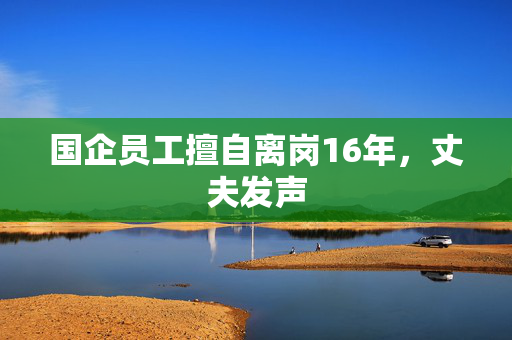 国企员工擅自离岗16年，丈夫发声